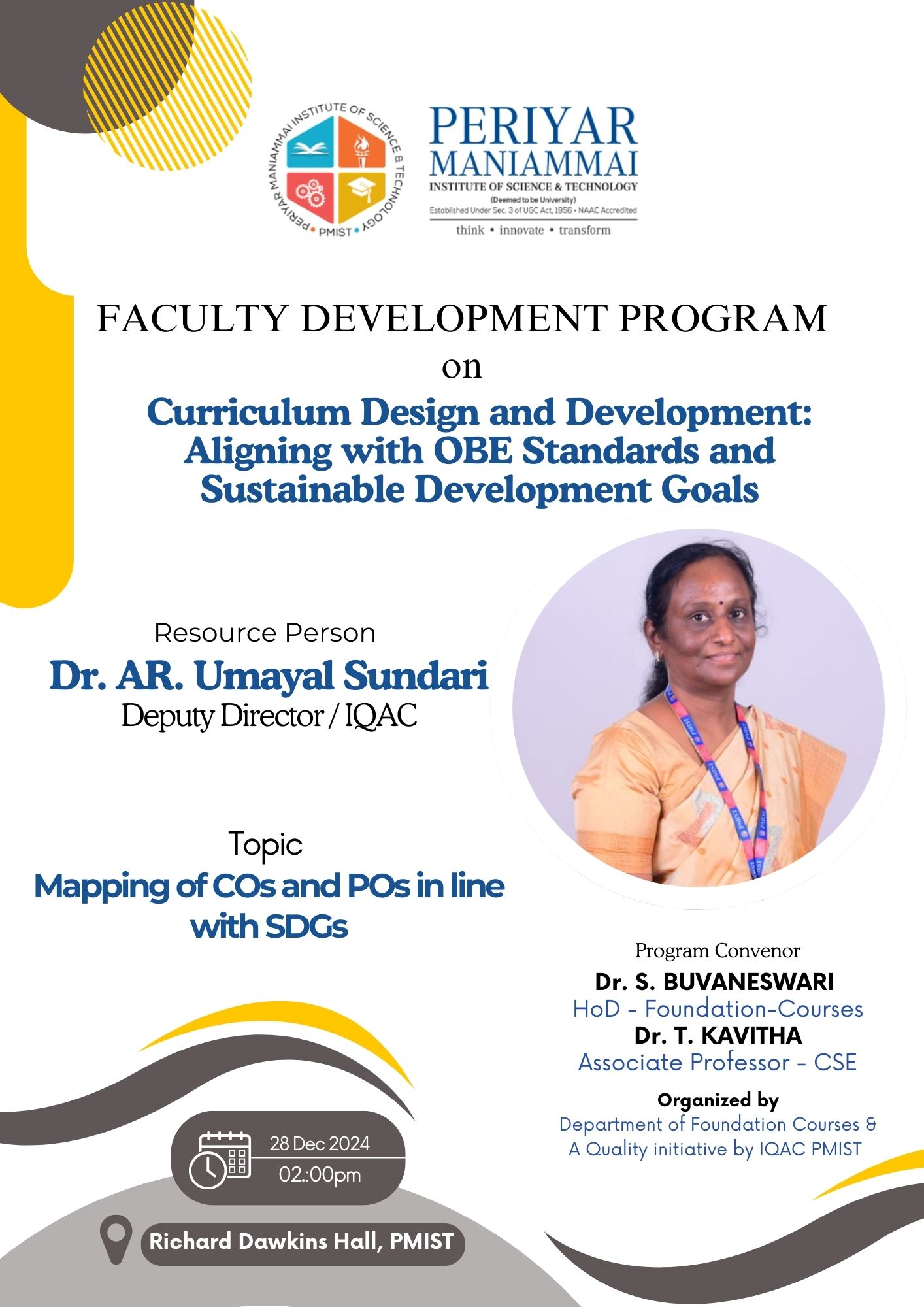 PERIYAR MANIAMMAI INSTITUTE OF SCIENCE & TECHNOLOGY • PMIST •

PERIYAR MANIAMMAI
INSTITUTE OF SCIENCE & TECHNOLOGY
(Deemed to be University)
Established Under Sec. 3 of UGC Act, 1956 • NAAC Accredited
think • innovate • transform

FACULTY DEVELOPMENT PROGRAM
on
Curriculum Design and Development: Aligning with OBE Standards and Sustainable Development Goals

Resource Person
Dr. AR. Umayal Sundari
Deputy Director / IQAC

Topic
Mapping of COs and POs in line with SDGs

Program Convenor
Dr. S. BUVANESWARI
HoD - Foundation-Courses
Dr. T. KAVITHA
Associate Professor - CSE

Organized by
Department of Foundation Courses &
A Quality initiative by IQAC PMIST

28 Dec 2024
02.:00pm

Richard Dawkins Hall, PMIST